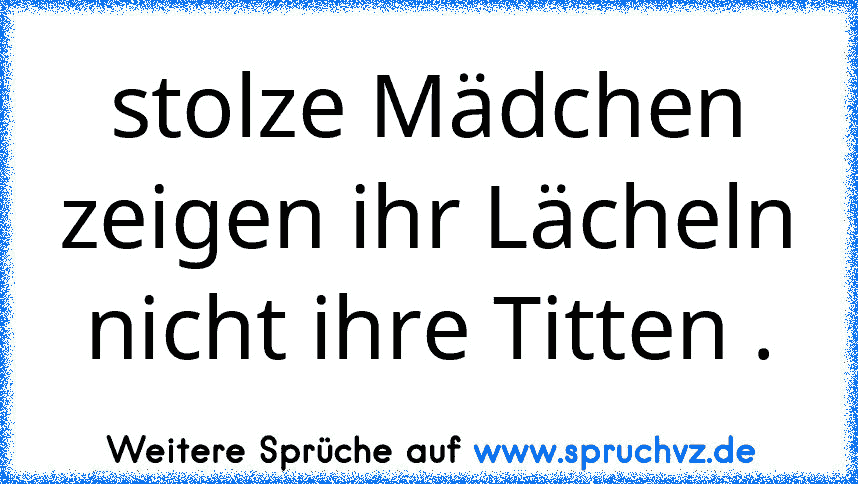 stolze Mädchen zeigen ihr Lächeln nicht ihre Titten .

Weitere Sprüche auf www.spruchvz.de